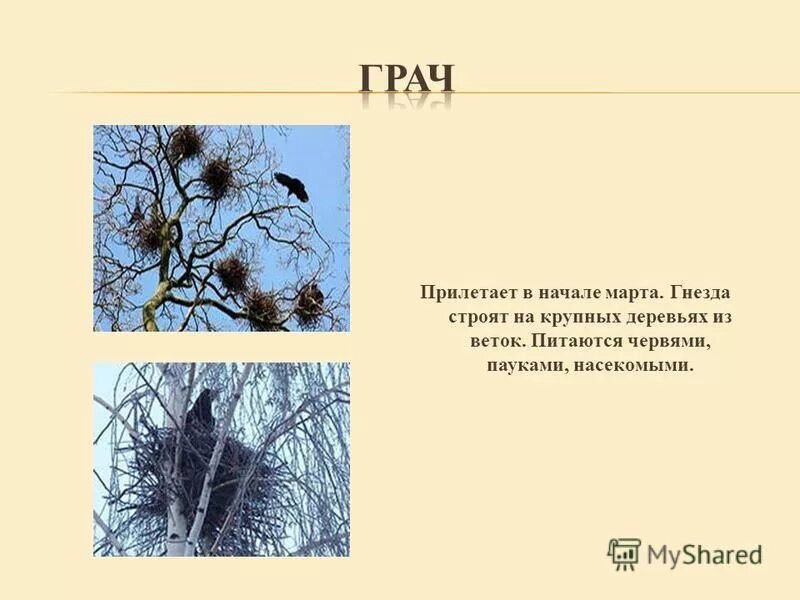 ГРАЧ

Прилетает в начале марта. Гнезда строят на крупных деревьях из веток. Питаются червями, пауками, насекомыми.

MyShared